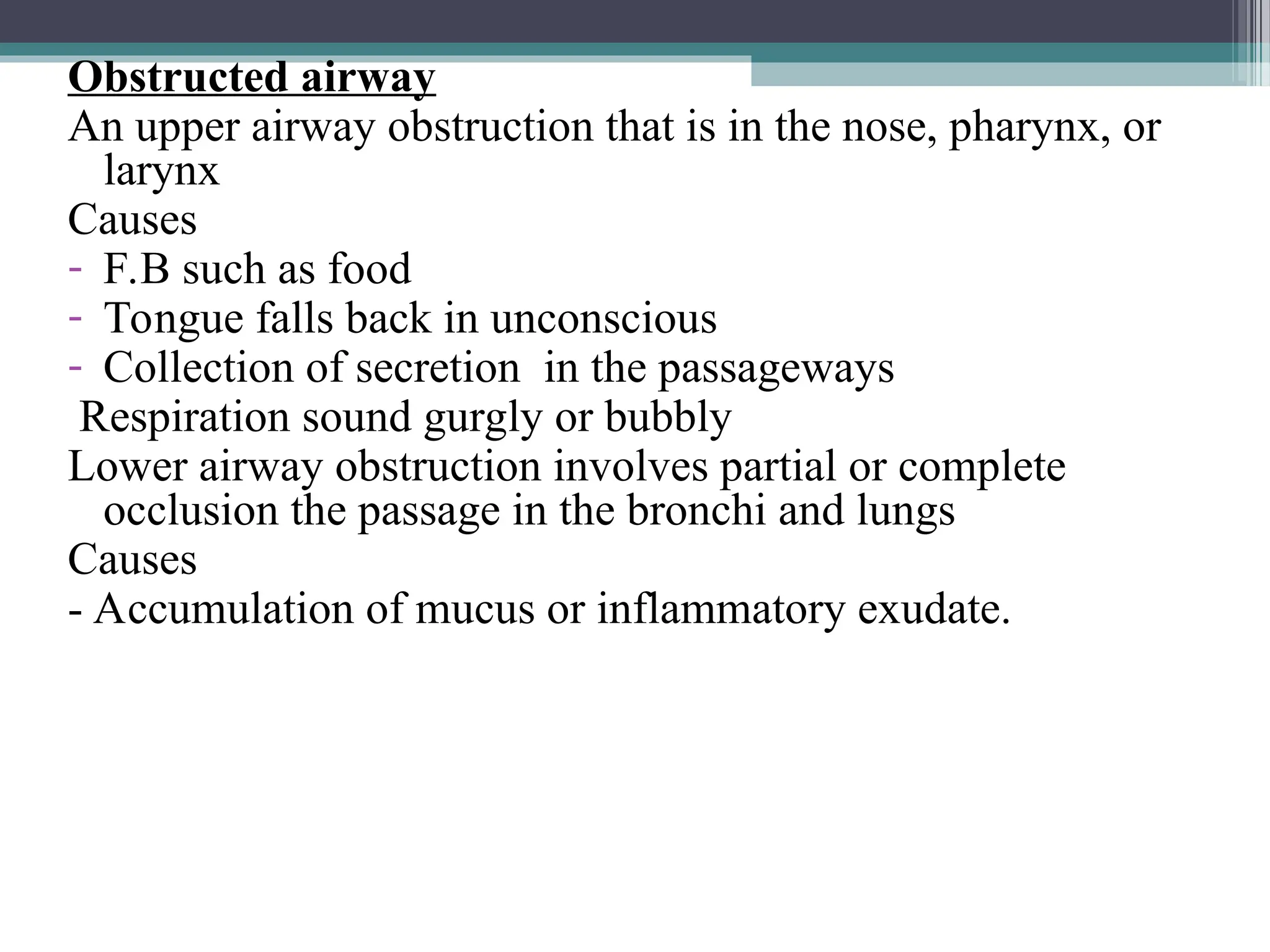 Obstructed airway
An upper airway obstruction that is in the nose, pharynx, or larynx
Causes
- F.B such as food
- Tongue falls back in unconscious
- Collection of secretion in the passageways
Respiration sound gurgly or bubbly
Lower airway obstruction involves partial or complete occlusion the passage in the bronchi and lungs
Causes
- Accumulation of mucus or inflammatory exudate.